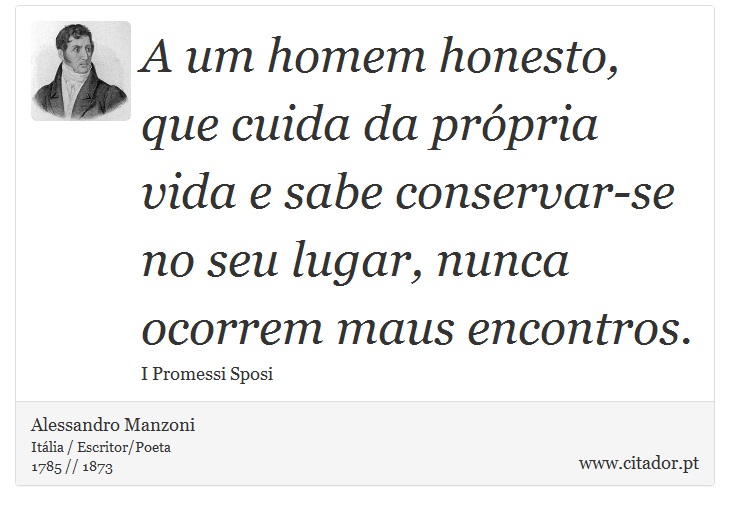 A um homem honesto, que cuida da própria vida e sabe conservar-se no seu lugar, nunca ocorrem maus encontros.

I Promessi Sposi

Alessandro Manzoni
Itália / Escritor/Poeta
1785 // 1873

www.citador.pt